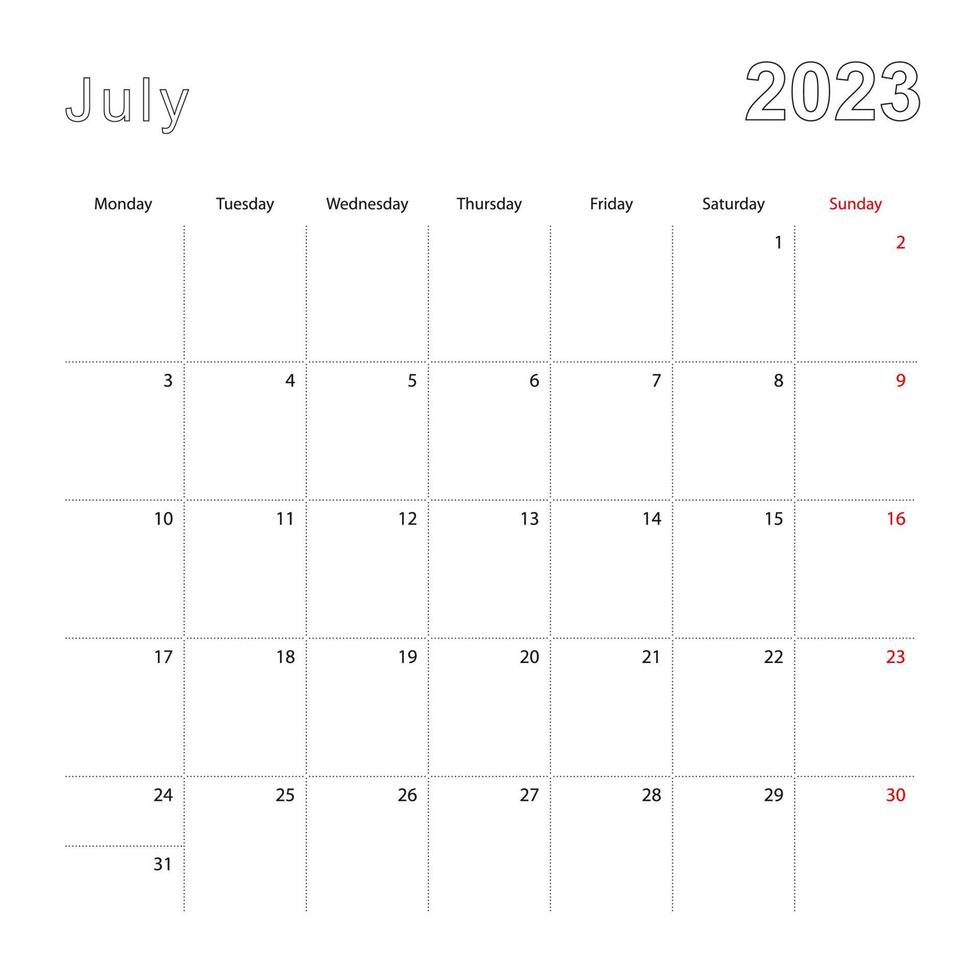 July

2023

| Monday | Tuesday | Wednesday | Thursday | Friday | Saturday | Sunday |
|---|---|---|---|---|---|---|
| | | | | | 1 | 2 |
| 3 | 4 | 5 | 6 | 7 | 8 | 9 |
| 10 | 11 | 12 | 13 | 14 | 15 | 16 |
| 17 | 18 | 19 | 20 | 21 | 22 | 23 |
| 24 | 25 | 26 | 27 | 28 | 29 | 30 |
| 31 | | | | | | |